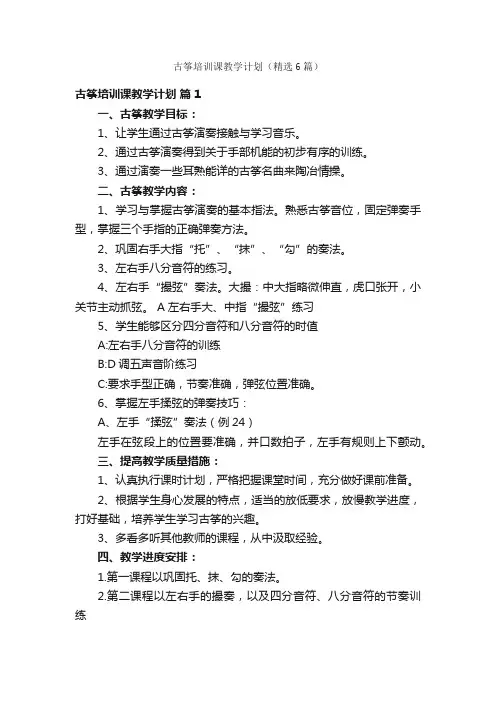 古筝培训课教学计划（精选6篇）

古筝培训课教学计划 篇1

一、古筝教学目标：

1、让学生通过古筝演奏接触与学习音乐。

2、通过古筝演奏得到关于手部机能的初步有序的训练。

3、通过演奏一些耳熟能详的古筝名曲来陶冶情操。

二、古筝教学内容：

1、学习与掌握古筝演奏的基本指法。熟悉古筝音位，固定弹奏手型，掌握三个手指的正确弹奏方法。

2、巩固右手大指“托”、“抹”、“勾”的奏法。

3、左右手八分音符的练习。

4、左右手“撮弦”奏法。大撮：中大指略微伸直，虎口张开，小关节主动抓弦。 A 左右手大、中指“撮弦”练习

5、学生能够区分四分音符和八分音符的时值

A:左右手八分音符的训练

B:D 调五声音阶练习

C:要求手型正确，节奏准确，弹弦位置准确。

6、掌握左手揉弦的弹奏技巧：

A、左手“揉弦”奏法（例 24）

左手在弦段上的位置要准确，并口数拍子，左手有规则上下颤动。

三、提高教学质量措施：

1、认真执行课时计划，严格把握课堂时间，充分做好课前准备。

2、根据学生身心发展的特点，适当的放低要求，放慢教学进度，打好基础，培养学生学习古筝的兴趣。

3、多看多听其他教师的课程，从中汲取经验。

四、教学进度安排：

1.第一课程以巩固托、抹、勾的奏法。

2.第二课程以左右手的撮奏，以及四分音符、八分音符的节奏训练